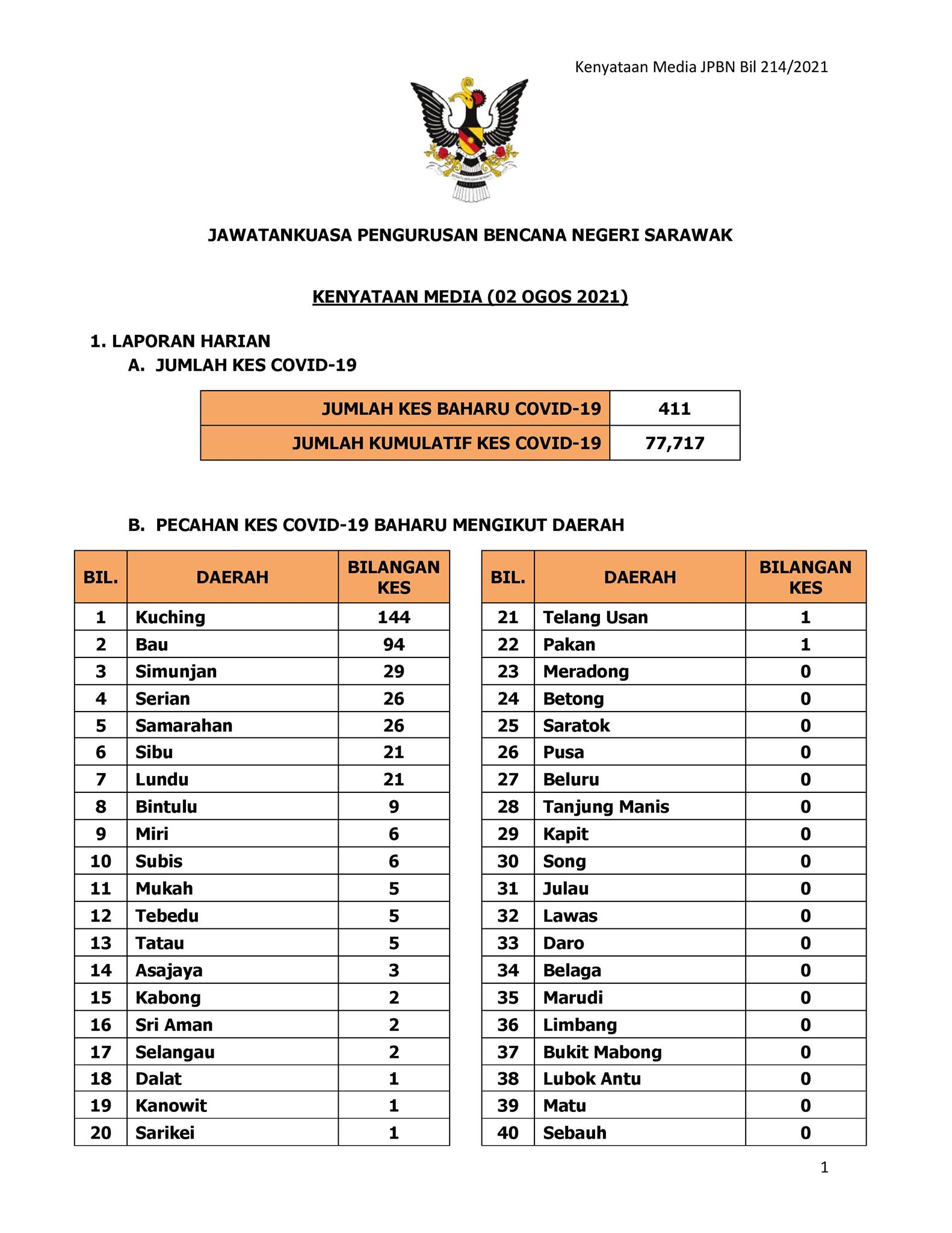 Kenyataan Media JPBN Bil 214/2021

JAWATANKUASA PENGURUSAN BENCANA NEGERI SARAWAK

KENYATAAN MEDIA (02 OGOS 2021)

1. LAPORAN HARIAN
A. JUMLAH KES COVID-19

| JUMLAH KES BAHARU COVID-19 | 411 |
|---|---|
| JUMLAH KUMULATIF KES COVID-19 | 77,717 |

B. PECAHAN KES COVID-19 BAHARU MENGIKUT DAERAH

| BIL. | DAERAH | BILANGAN KES |
|---|---|---|
| 1 | Kuching | 144 |
| 2 | Bau | 94 |
| 3 | Simunjan | 29 |
| 4 | Serian | 26 |
| 5 | Samarahan | 26 |
| 6 | Sibu | 21 |
| 7 | Lundu | 21 |
| 8 | Bintulu | 9 |
| 9 | Miri | 6 |
| 10 | Subis | 6 |
| 11 | Mukah | 5 |
| 12 | Tebedu | 5 |
| 13 | Tatau | 5 |
| 14 | Asajaya | 3 |
| 15 | Kabong | 2 |
| 16 | Sri Aman | 2 |
| 17 | Selangau | 2 |
| 18 | Dalat | 1 |
| 19 | Kanowit | 1 |
| 20 | Sarikei | 1 |

| BIL. | DAERAH | BILANGAN KES |
|---|---|---|
| 21 | Telang Usan | 1 |
| 22 | Pakan | 1 |
| 23 | Meradong | 0 |
| 24 | Betong | 0 |
| 25 | Saratok | 0 |
| 26 | Pusa | 0 |
| 27 | Beluru | 0 |
| 28 | Tanjung Manis | 0 |
| 29 | Kapit | 0 |
| 30 | Song | 0 |
| 31 | Julau | 0 |
| 32 | Lawas | 0 |
| 33 | Daro | 0 |
| 34 | Belaga | 0 |
| 35 | Marudi | 0 |
| 36 | Limbang | 0 |
| 37 | Bukit Mabong | 0 |
| 38 | Lubok Antu | 0 |
| 39 | Matu | 0 |
| 40 | Sebauh | 0 |

1